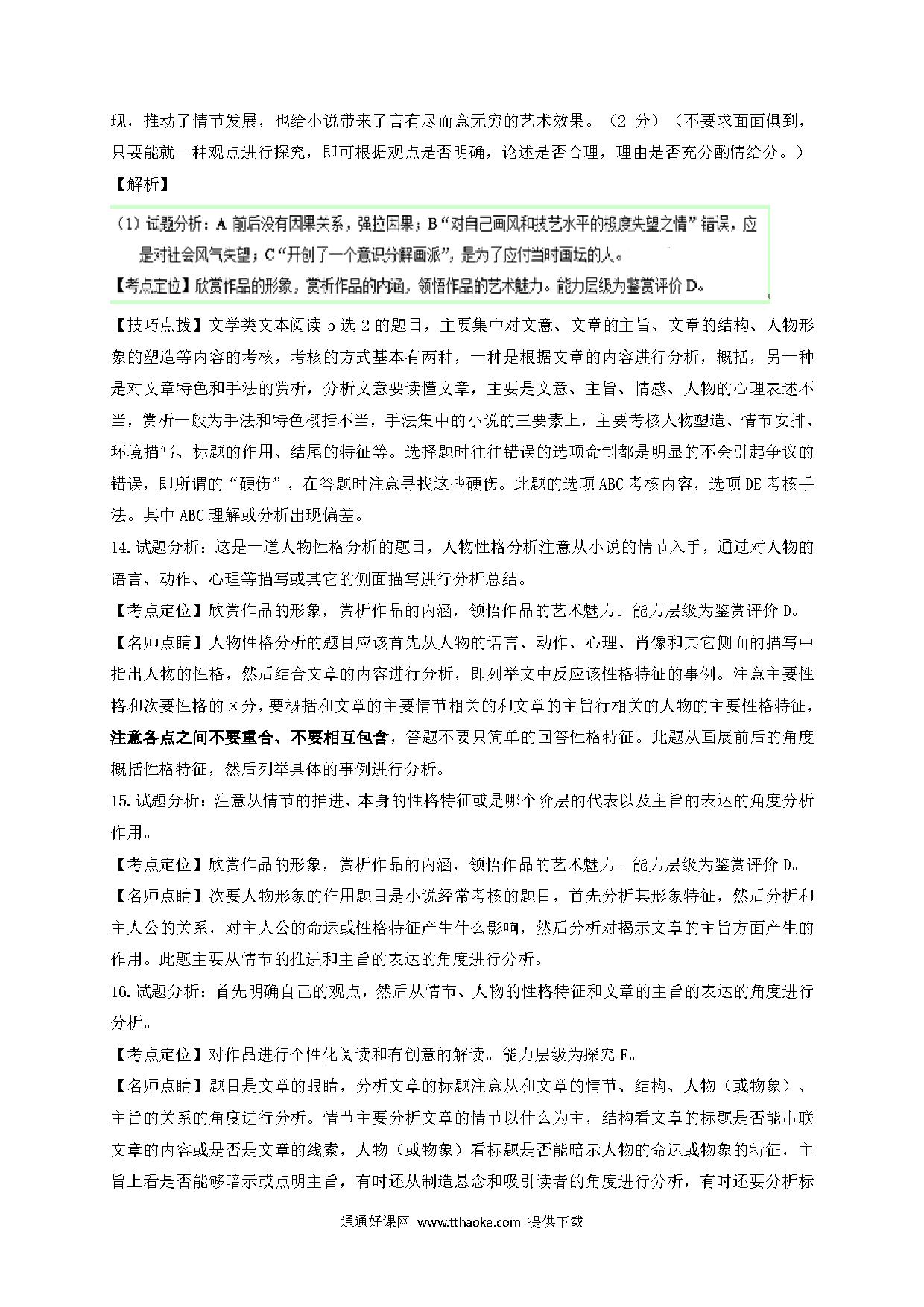 现，推动了情节发展，也给小说带来了言有尽而意无穷的艺术效果。（2 分）（不要求面面俱到，只要能就一种观点进行探究，即可根据观点是否明确，论述是否合理，理由是否充分酌情给分。）

【解析】

（1）试题分析：A 前后没有因果关系，强拉因果；B“对自己画风和技艺水平的极度失望之情”错误，应是对社会风气失望；C“开创了一个意识分解画派”，是为了应付当时画坛的人。

【考点定位】欣赏作品的形象，赏析作品的内涵，领悟作品的艺术魅力。能力层级为鉴赏评价 D。

【技巧点拨】文学类文本阅读 5 选 2 的题目，主要集中对文意、文章的主旨、文章的结构、人物形象的塑造等内容的考核，考核的方式基本有两种，一种是根据文章的内容进行分析，概括，另一种是对文章特色和手法的赏析，分析文意要读懂文章，主要是文意、主旨、情感、人物的心理表述不当，赏析一般为手法和特色概括不当，手法集中的小说的三要素上，主要考核人物塑造、情节安排、环境描写、标题的作用、结尾的特征等。选择题时往往错误的选项命制都是明显的不会引起争议的错误，即所谓的“硬伤”，在答题时注意寻找这些硬伤。此题的选项 ABC 考核内容，选项 DE 考核手法。其中 ABC 理解或分析出现偏差。

14. 试题分析：这是一道人物性格分析的题目，人物性格分析注意从小说的情节入手，通过对人物的语言、动作、心理等描写或其它的侧面描写进行分析总结。

【考点定位】欣赏作品的形象，赏析作品的内涵，领悟作品的艺术魅力。能力层级为鉴赏评价 D。

【名师点睛】人物性格分析的题目应该首先从人物的语言、动作、心理、肖像和其它侧面的描写中指出人物的性格，然后结合文章的内容进行分析，即列举文中反应该性格特征的事例。注意主要性格和次要性格的区分，要概括和文章的主要情节相关的和文章的主旨行相关的人物的主要性格特征，注意各点之间不要重合、不要相互包含，答题不要只简单的回答性格特征。此题从画展前后的角度概括性格特征，然后列举具体的事例进行分析。

15. 试题分析：注意从情节的推进、本身的性格特征或是哪个阶层的代表以及主旨的表达的角度分析作用。

【考点定位】欣赏作品的形象，赏析作品的内涵，领悟作品的艺术魅力。能力层级为鉴赏评价 D。

【名师点睛】次要人物形象的作用题目是小说经常考核的题目，首先分析其形象特征，然后分析和主人公的关系，对主人公的命运或性格特征产生什么影响，然后分析对揭示文章的主旨方面产生的作用。此题主要从情节的推进和主旨的表达的角度进行分析。

16. 试题分析：首先明确自己的观点，然后从情节、人物的性格特征和文章的主旨的表达的角度进行分析。

【考点定位】对作品进行个性化阅读和有创意的解读。能力层级为探究 F。

【名师点睛】题目是文章的眼睛，分析文章的标题注意从和文章的情节、结构、人物（或物象）、主旨的关系的角度进行分析。情节主要分析文章的情节以什么为主，结构看文章的标题是否能串联文章的内容或是否是文章的线索，人物（或物象）看标题是否能暗示人物的命运或物象的特征，主旨上看是否能够暗示或点明主旨，有时还从制造悬念和吸引读者的角度进行分析，有时还要分析标

通通好课网 www.tthaoke.com 提供下载